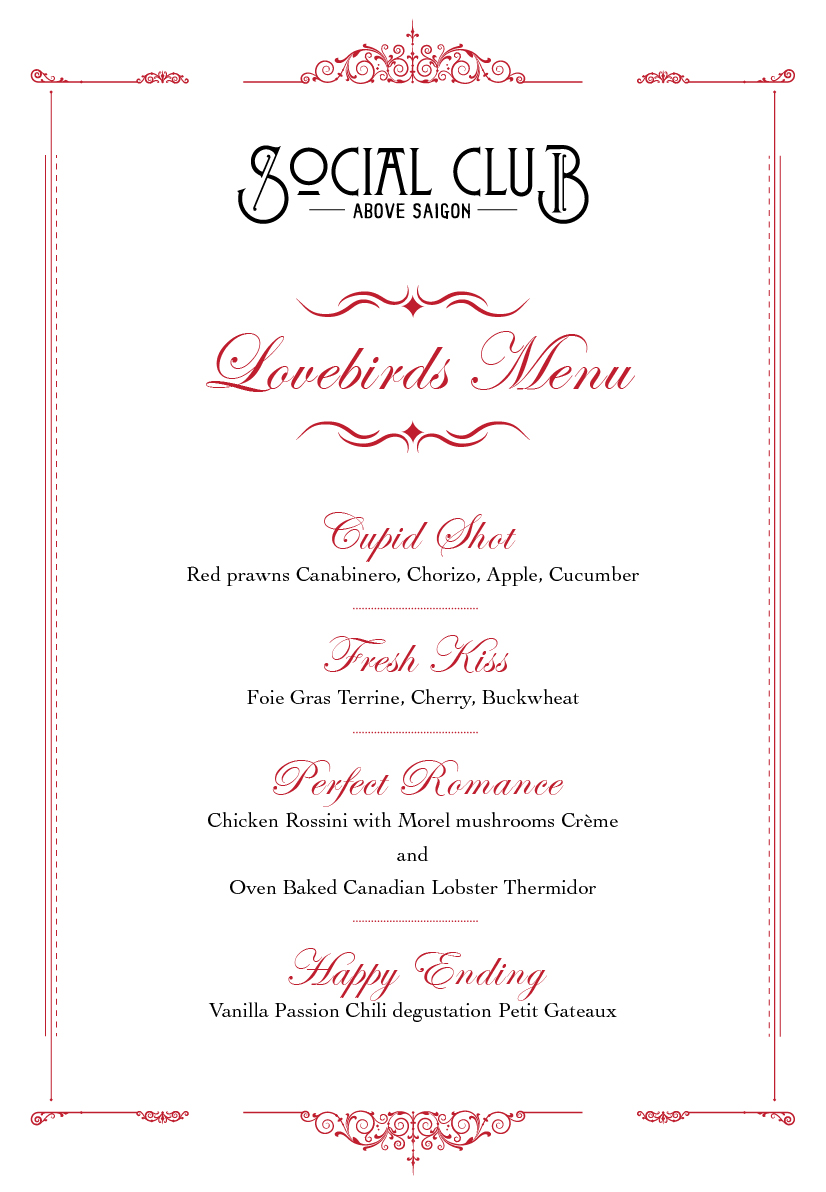 SOCIAL CLUB
ABOVE SAIGON

Lovebirds Menu

Cupid Shot
Red prawns Canabinero, Chorizo, Apple, Cucumber

Fresh Kiss
Foie Gras Terrine, Cherry, Buckwheat

Perfect Romance
Chicken Rossini with Morel mushrooms Crème
and
Oven Baked Canadian Lobster Thermidor

Happy Ending
Vanilla Passion Chili degustation Petit Gateaux